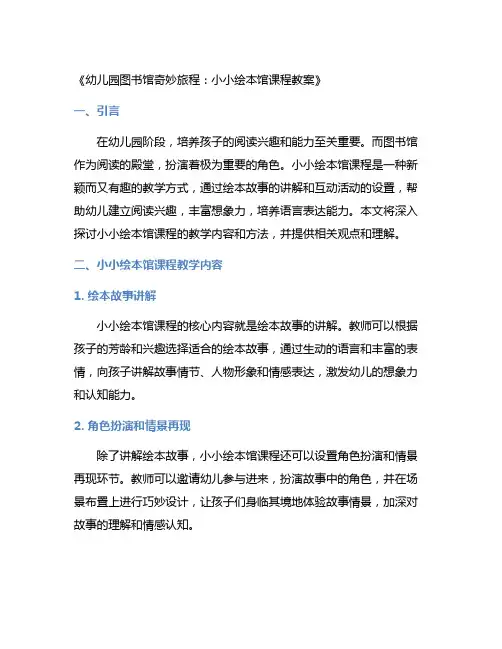 《幼儿园图书馆奇妙旅程：小小绘本馆课程教案》

一、引言

在幼儿园阶段，培养孩子的阅读兴趣和能力至关重要。而图书馆作为阅读的殿堂，扮演着极为重要的角色。小小绘本馆课程是一种新颖而又有趣的教学方式，通过绘本故事的讲解和互动活动的设置，帮助幼儿建立阅读兴趣，丰富想象力，培养语言表达能力。本文将深入探讨小小绘本馆课程的教学内容和方法，并提供相关观点和理解。

二、小小绘本馆课程教学内容

1. 绘本故事讲解

小小绘本馆课程的核心内容就是绘本故事的讲解。教师可以根据孩子的芳龄和兴趣选择适合的绘本故事，通过生动的语言和丰富的表情，向孩子讲解故事情节、人物形象和情感表达，激发幼儿的想象力和认知能力。

2. 角色扮演和情景再现

除了讲解绘本故事，小小绘本馆课程还可以设置角色扮演和情景再现环节。教师可以邀请幼儿参与进来，扮演故事中的角色，并在场景布置上进行巧妙设计，让孩子们身临其境地体验故事情景，加深对故事的理解和情感认知。